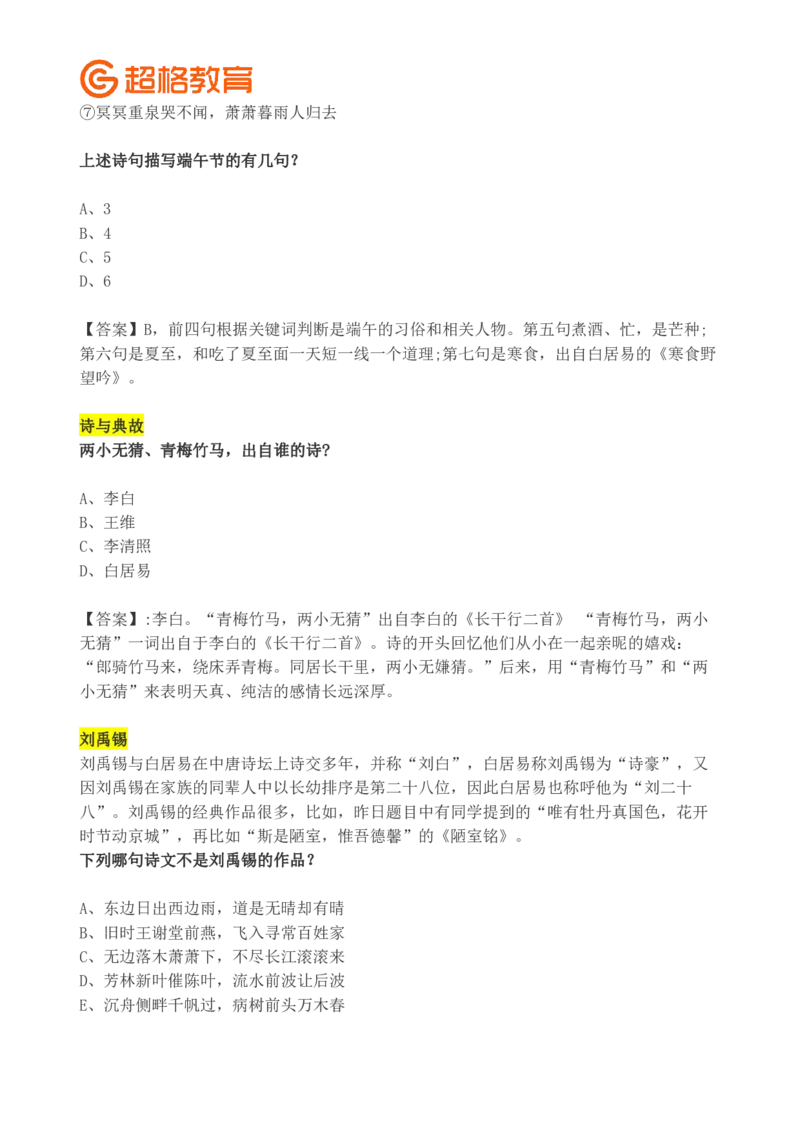 超格教育

⑦冥冥重泉哭不闻，萧萧暮雨人归去

上述诗句描写端午节的有几句？

A、3
B、4
C、5
D、6

【答案】B，前四句根据关键词判断是端午的习俗和相关人物。第五句煮酒、忙，是芒种；第六句是夏至，和吃了夏至面一天短一线一个道理;第七句是寒食，出自白居易的《寒食野望吟》。

诗与典故
两小无猜、青梅竹马，出自谁的诗？

A、李白
B、王维
C、李清照
D、白居易

【答案】:李白。“青梅竹马，两小无猜”出自李白的《长干行二首》 “青梅竹马，两小无猜”一词出自于李白的《长干行二首》。诗的开头回忆他们从小在一起亲昵的嬉戏：“郎骑竹马来，绕床弄青梅。同居长干里，两小无嫌猜。”后来，用“青梅竹马”和“两小无猜”来表明天真、纯洁的感情长远深厚。

刘禹锡
刘禹锡与白居易在中唐诗坛上诗交多年，并称“刘白”，白居易称刘禹锡为“诗豪”，又因刘禹锡在家族的同辈人中以长幼排序是第二十八位，因此白居易也称呼他为“刘二十八”。刘禹锡的经典作品很多，比如，昨日题目中有同学提到的“唯有牡丹真国色，花开时节动京城”，再比如“斯是陋室，惟吾德馨”的《陋室铭》。
下列哪句诗文不是刘禹锡的作品？

A、东边日出西边雨，道是无晴却有晴
B、旧时王谢堂前燕，飞入寻常百姓家
C、无边落木萧萧下，不尽长江滚滚来
D、芳林新叶催陈叶，流水前波让后波
E、沉舟侧畔千帆过，病树前头万木春